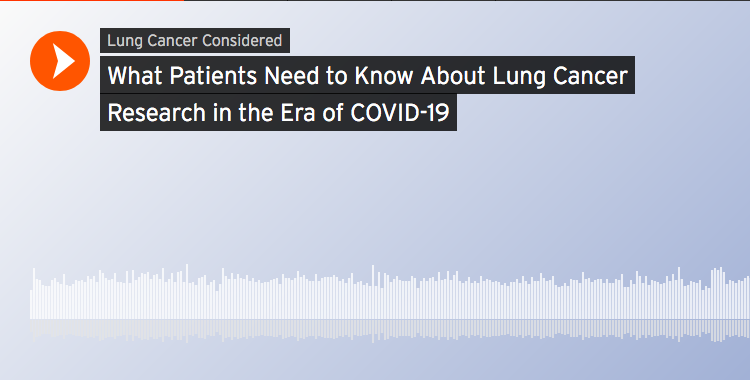 Lung Cancer Considered

What Patients Need to Know About Lung Cancer Research in the Era of COVID-19